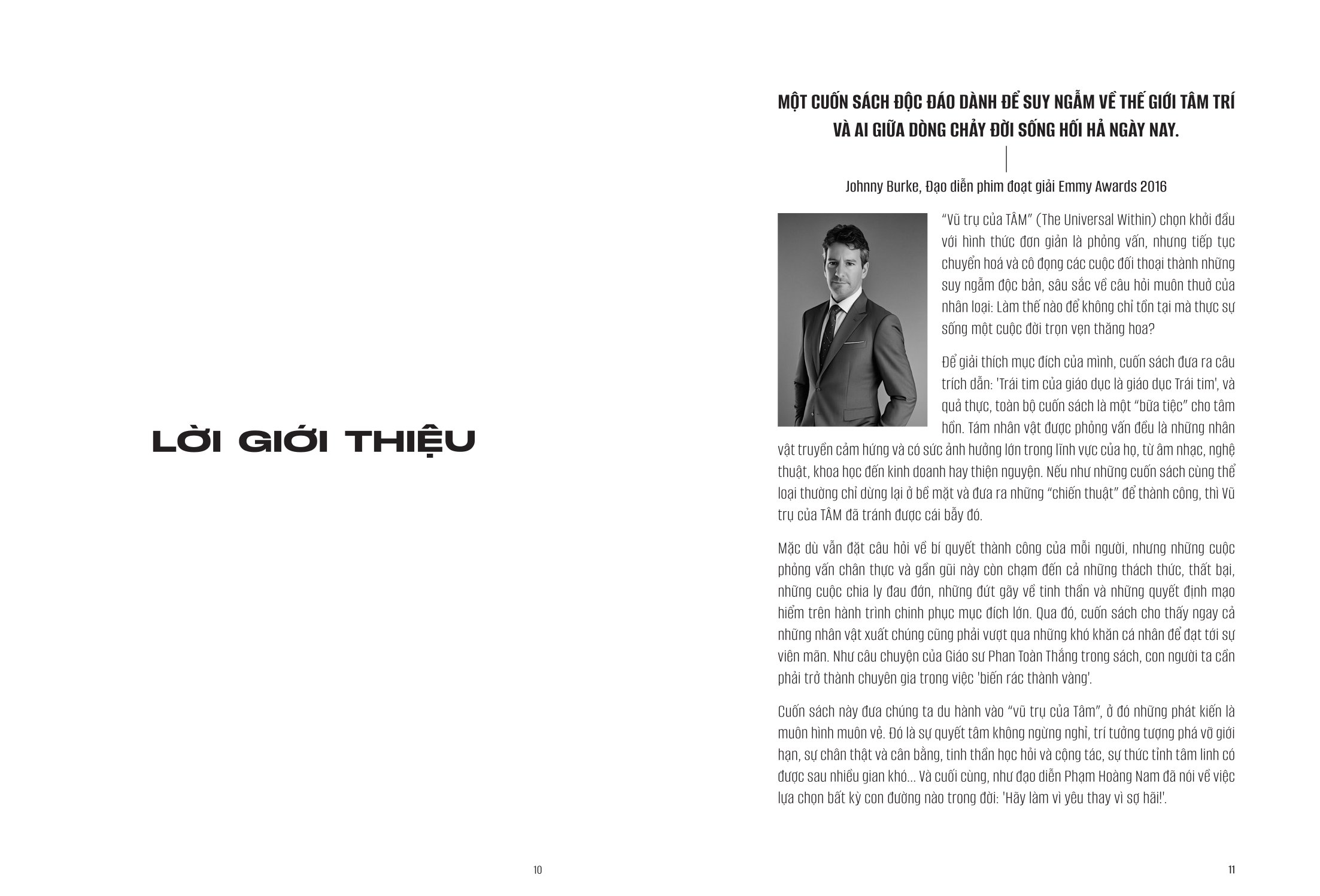 LỜI GIỚI THIỆU

10

MỘT CUỐN SÁCH ĐỘC ĐÁO DÀNH ĐỂ SUY NGẪM VỀ THẾ GIỚI TÂM TRÍ VÀ AI GIỮA DÒNG CHẢY ĐỜI SỐNG HỐI HẢ NGÀY NAY.

Johnny Burke, Đạo diễn phim đoạt giải Emmy Awards 2016

"Vũ trụ của TÂM" (The Universal Within) chọn khởi đầu với hình thức đơn giản là phỏng vấn, nhưng tiếp tục chuyển hoá và cô đọng các cuộc đối thoại thành những suy ngẫm độc bản, sâu sắc về câu hỏi muôn thuở của nhân loại: Làm thế nào để không chỉ tồn tại mà thực sự sống một cuộc đời trọn vẹn thăng hoa?

Để giải thích mục đích của mình, cuốn sách đưa ra câu trích dẫn: 'Trái tim của giáo dục là giáo dục Trái tim', và quả thực, toàn bộ cuốn sách là một "bữa tiệc" cho tâm hồn. Tám nhân vật được phỏng vấn đều là những nhân vật truyền cảm hứng và có sức ảnh hưởng lớn trong lĩnh vực của họ, từ âm nhạc, nghệ thuật, khoa học đến kinh doanh hay thiện nguyện. Nếu như những cuốn sách cùng thể loại thường chỉ dừng lại ở bề mặt và đưa ra những "chiến thuật" để thành công, thì Vũ trụ của TÂM đã tránh được cái bẫy đó.

Mặc dù vẫn đặt câu hỏi về bí quyết thành công của mỗi người, nhưng những cuộc phỏng vấn chân thực và gần gũi này còn chạm đến cả những thách thức, thất bại, những cuộc chia ly đau đớn, những đứt gãy về tinh thần và những quyết định mạo hiểm trên hành trình chinh phục mục đích lớn. Qua đó, cuốn sách cho thấy ngay cả những nhân vật xuất chúng cũng phải vượt qua những khó khăn cá nhân để đạt tới sự viên mãn. Như câu chuyện của Giáo sư Phan Toàn Thắng trong sách, con người ta cần phải trở thành chuyên gia trong việc 'biến rác thành vàng'.

Cuốn sách này đưa chúng ta du hành vào "vũ trụ của Tâm", ở đó những phát kiến là muôn hình muôn vẻ. Đó là sự quyết tâm không ngừng nghỉ, trí tưởng tượng phá vỡ giới hạn, sự chân thật và cân bằng, tinh thần học hỏi và cộng tác, sự thức tỉnh tâm linh có được sau nhiều gian khó... Và cuối cùng, như đạo diễn Phạm Hoàng Nam đã nói về việc lựa chọn bất kỳ con đường nào trong đời: 'Hãy làm vì yêu thay vì sợ hãi!'.

11